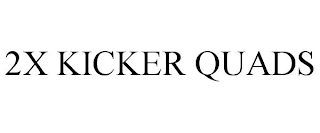 2X KICKER QUADS